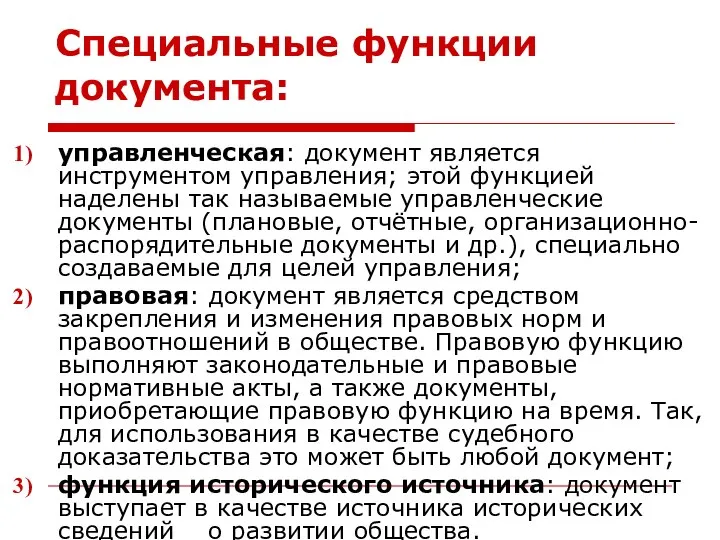 Специальные функции документа:

1) управленческая: документ является инструментом управления; этой функцией наделены так называемые управленческие документы (плановые, отчётные, организационно-распорядительные документы и др.), специально создаваемые для целей управления;

2) правовая: документ является средством закрепления и изменения правовых норм и правоотношений в обществе. Правовую функцию выполняют законодательные и правовые нормативные акты, а также документы, приобретающие правовую функцию на время. Так, для использования в качестве судебного доказательства это может быть любой документ;

3) функция исторического источника: документ выступает в качестве источника исторических сведений о развитии общества.